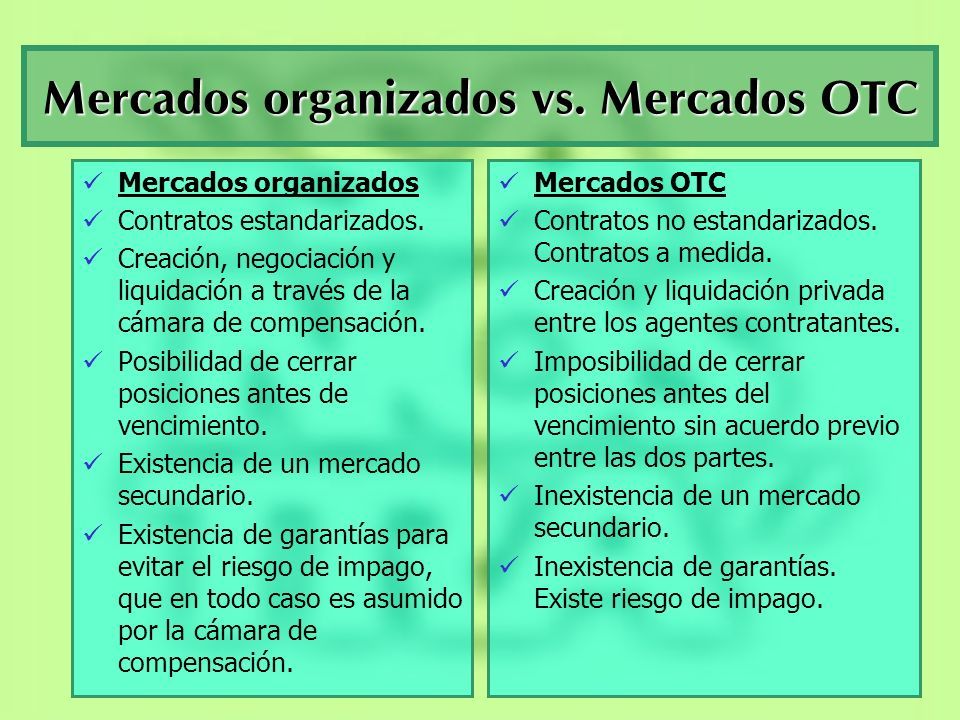 Mercados organizados vs. Mercados OTC

✓ Mercados organizados
✓ Contratos estandarizados.
✓ Creación, negociación y liquidación a través de la cámara de compensación.
✓ Posibilidad de cerrar posiciones antes de vencimiento.
✓ Existencia de un mercado secundario.
✓ Existencia de garantías para evitar el riesgo de impago, que en todo caso es asumido por la cámara de compensación.

✓ Mercados OTC
✓ Contratos no estandarizados. Contratos a medida.
✓ Creación y liquidación privada entre los agentes contratantes.
✓ Imposibilidad de cerrar posiciones antes del vencimiento sin acuerdo previo entre las dos partes.
✓ Inexistencia de un mercado secundario.
✓ Inexistencia de garantías. Existe riesgo de impago.